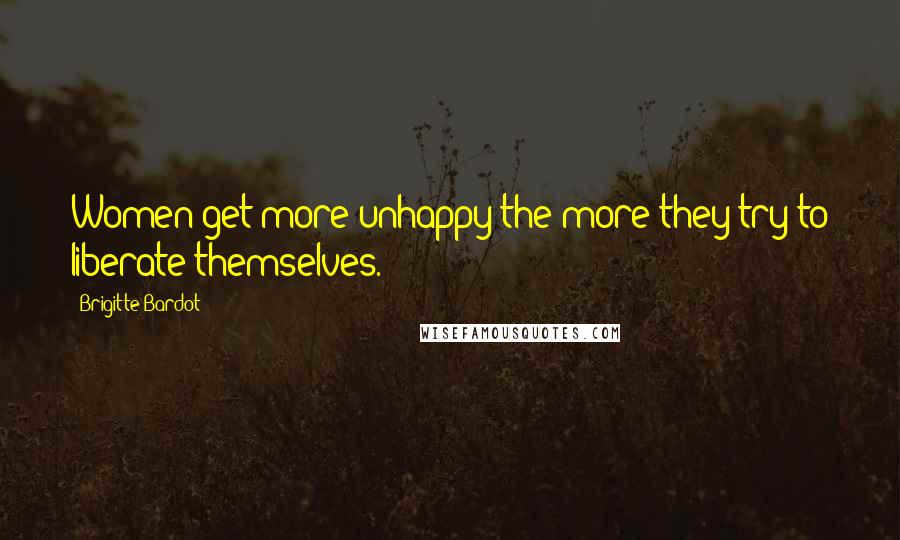 Women get more unhappy the more they try to liberate themselves.

Brigitte Bardot

WISEFAMOUSQUOTES.COM